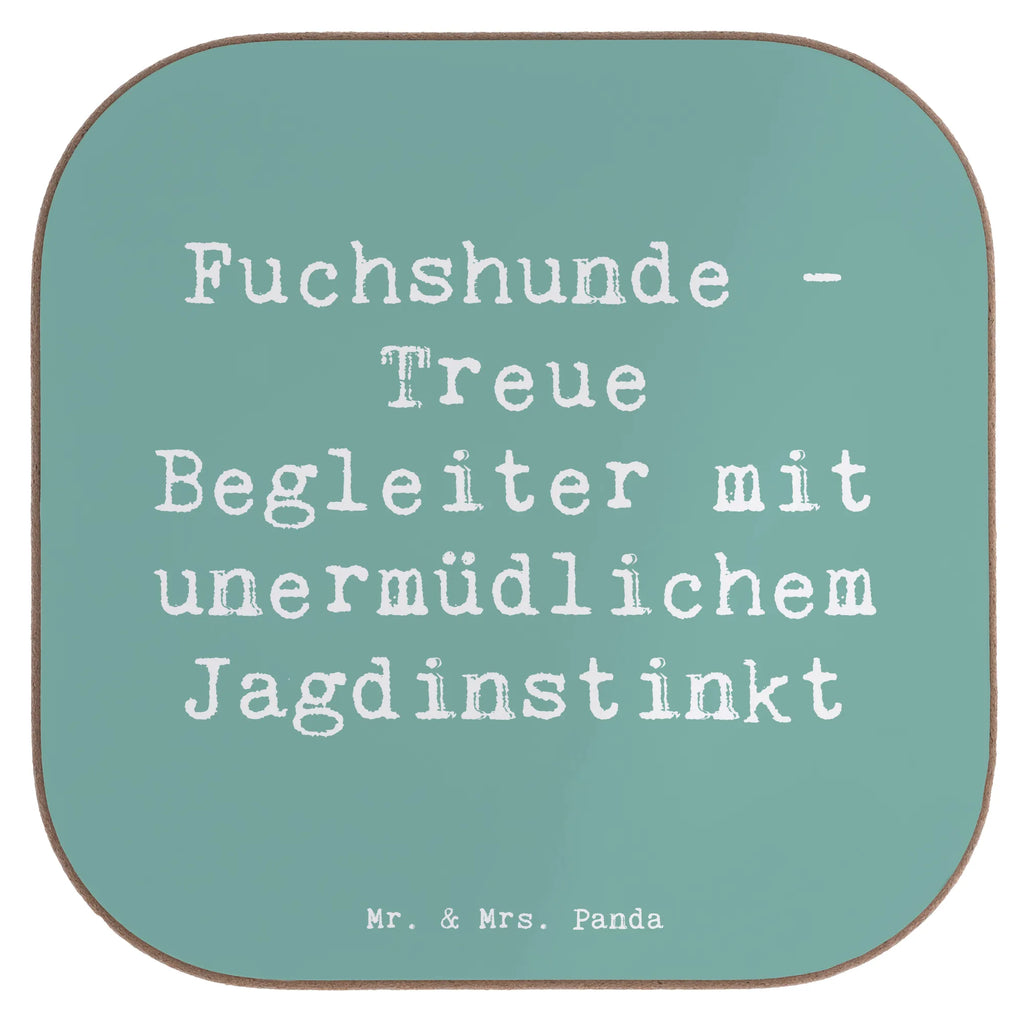 Fuchshunde - Treue Begleiter mit unermüdlichem Jagdinstinkt

Mr. & Mrs. Panda